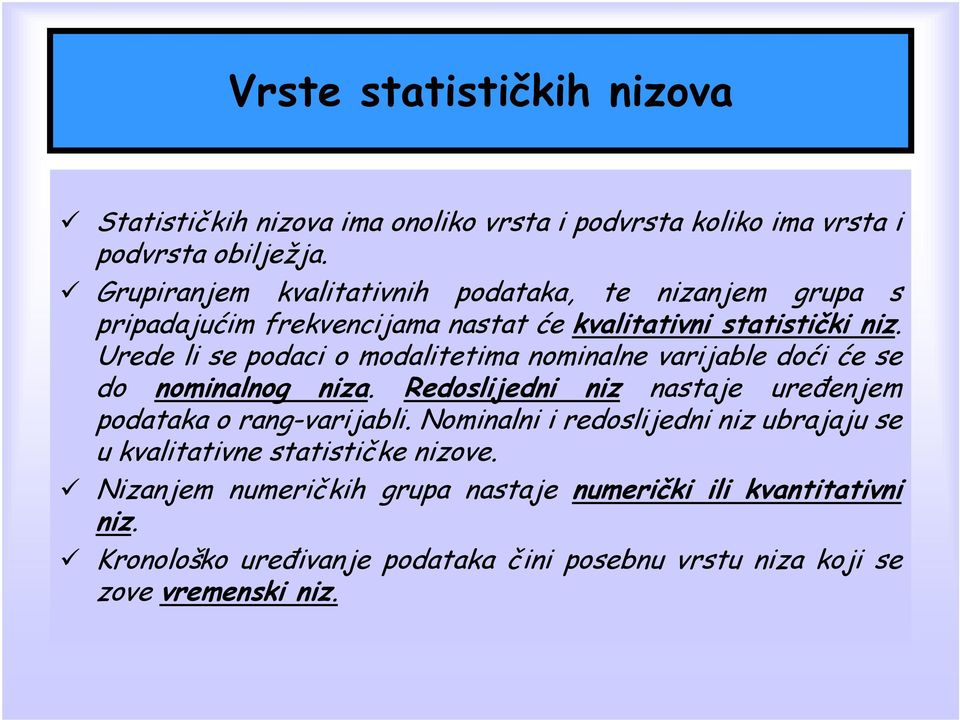 Vrste statističkih nizova

✓ Statističkih nizova ima onoliko vrsta i podvrsta koliko ima vrsta i podvrsta obilježja.

✓ Grupiranjem kvalitativnih podataka, te nizanjem grupa s pripadajućim frekvencijama nastat će kvalitativni statistički niz. Urede li se podaci o modalitetima nominalne varijable doći će se do nominalnog niza. Redoslijedni niz nastaje uređenjem podataka o rang-varijabli. Nominalni i redoslijedni niz ubrajaju se u kvalitativne statističke nizove.

✓ Nizanjem numeričkih grupa nastaje numerički ili kvantitativni niz.

✓ Kronološko uređivanje podataka čini posebnu vrstu niza koji se zove vremenski niz.